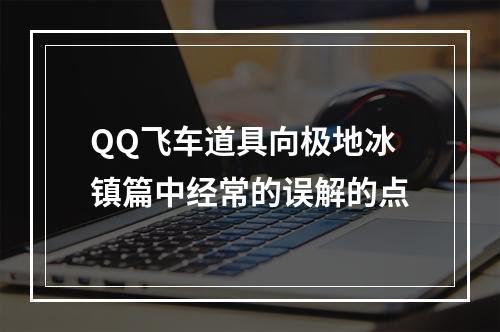 QQ飞车道具向极地冰镇篇中经常的误解的点